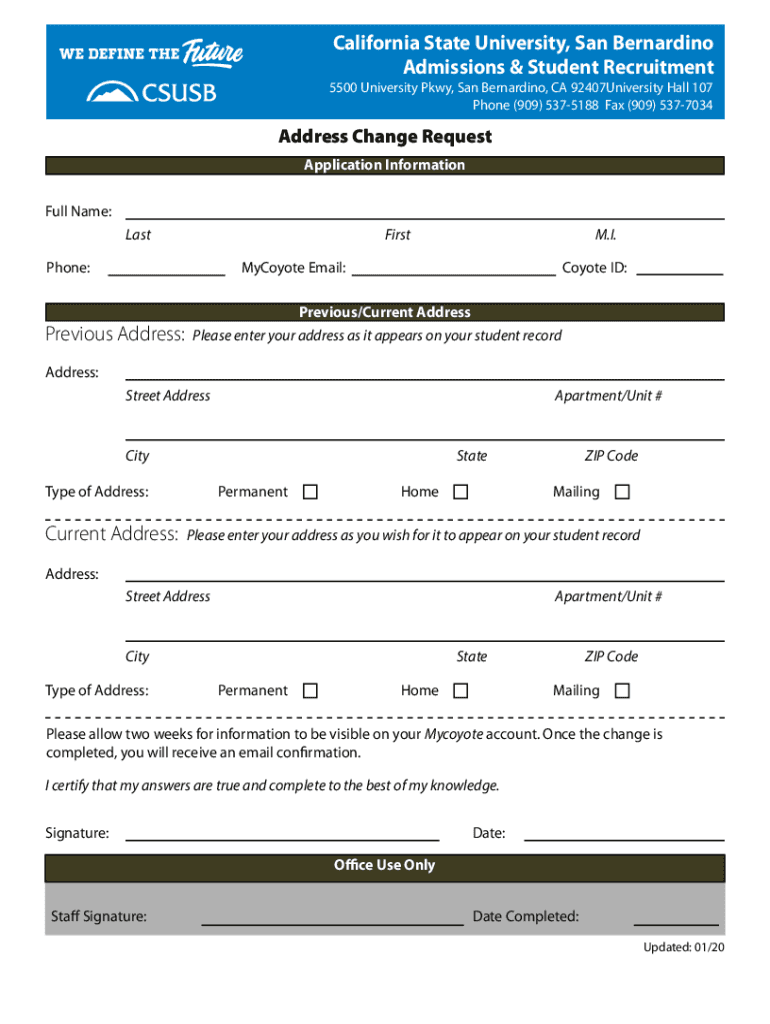 WE DEFINE THE Future
CSUSB

California State University, San Bernardino
Admissions & Student Recruitment
5500 University Pkwy, San Bernardino, CA 92407University Hall 107
Phone (909) 537-5188 Fax (909) 537-7034

Address Change Request

Application Information

Full Name:
Last First M.I.

Phone: MyCoyote Email: Coyote ID:

Previous/Current Address

Previous Address: Please enter your address as it appears on your student record

Address:
Street Address Apartment/Unit #

City State ZIP Code

Type of Address: Permanent Home Mailing

Current Address: Please enter your address as you wish for it to appear on your student record

Address:
Street Address Apartment/Unit #

City State ZIP Code

Type of Address: Permanent Home Mailing

Please allow two weeks for information to be visible on your Mycoyote account. Once the change is completed, you will receive an email confirmation.

I certify that my answers are true and complete to the best of my knowledge.

Signature: Date:

Office Use Only

Staff Signature: Date Completed:

Updated: 01/20